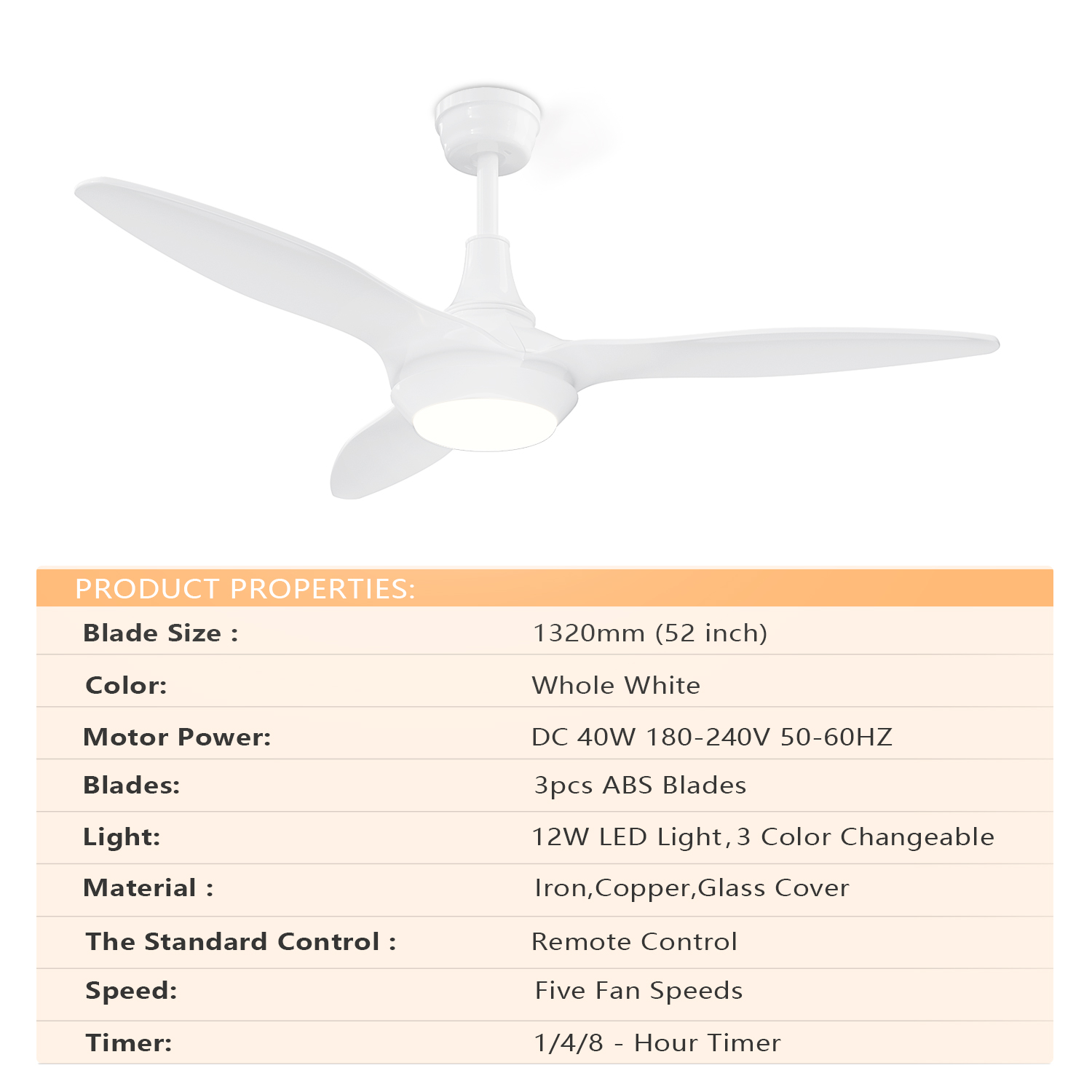 PRODUCT PROPERTIES:

| | |
|---|---|
| Blade Size : | 1320mm (52 inch) |
| Color: | Whole White |
| Motor Power: | DC 40W 180-240V 50-60HZ |
| Blades: | 3pcs ABS Blades |
| Light: | 12W LED Light, 3 Color Changeable |
| Material : | Iron,Copper,Glass Cover |
| The Standard Control : | Remote Control |
| Speed: | Five Fan Speeds |
| Timer: | 1/4/8 - Hour Timer |